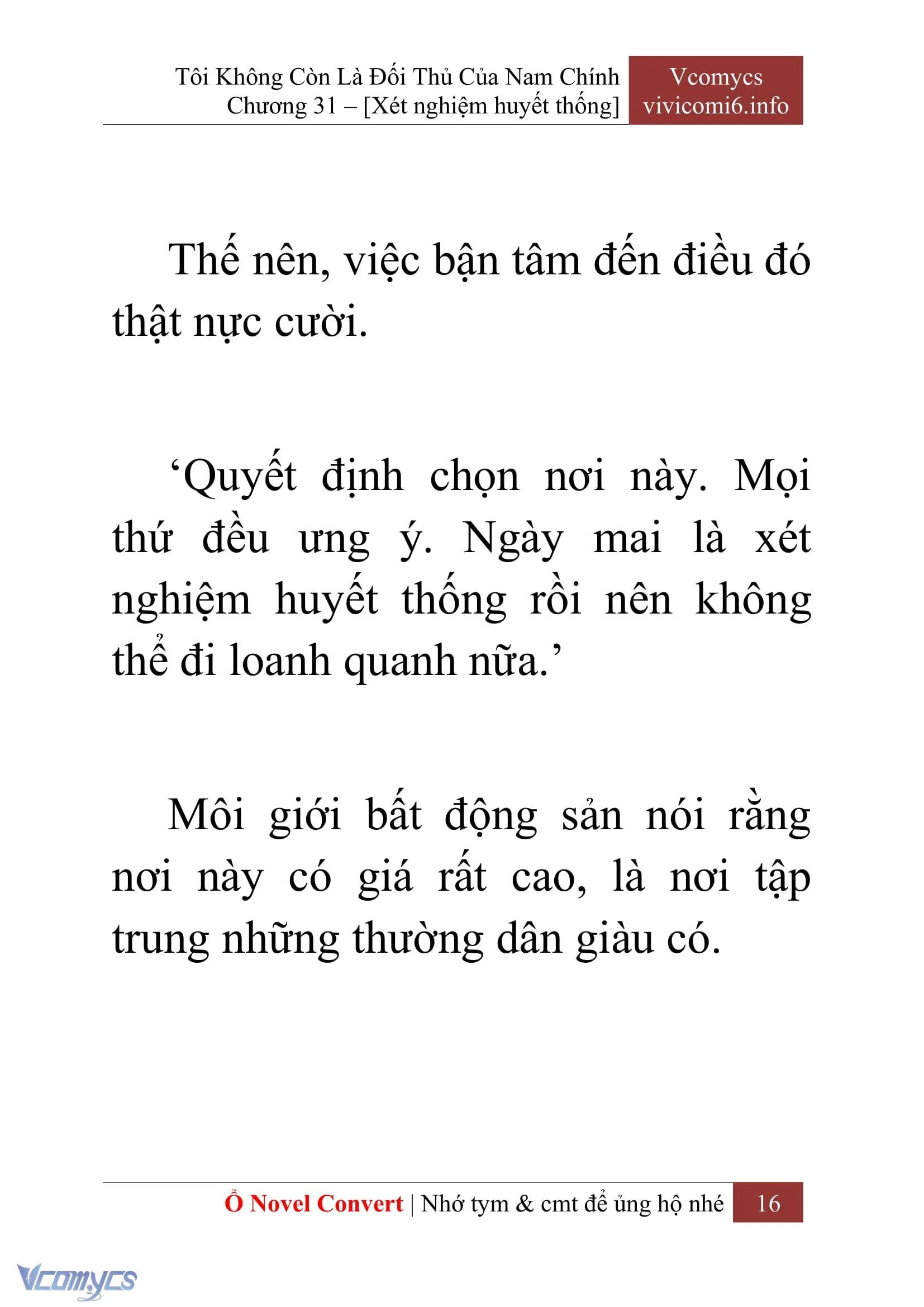 Tôi Không Còn Là Đối Thủ Của Nam Chính
Chương 31 – [Xét nghiệm huyết thống]

Vcomycs
vivicomi6.info

Thế nên, việc bận tâm đến điều đó thật nực cười.

‘Quyết định chọn nơi này. Mọi thứ đều ưng ý. Ngày mai là xét nghiệm huyết thống rồi nên không thể đi loanh quanh nữa.’

Môi giới bất động sản nói rằng nơi này có giá rất cao, là nơi tập trung những thường dân giàu có.

Ổ Novel Convert | Nhớ tym & cmt để ủng hộ nhé 16

Vcomycs